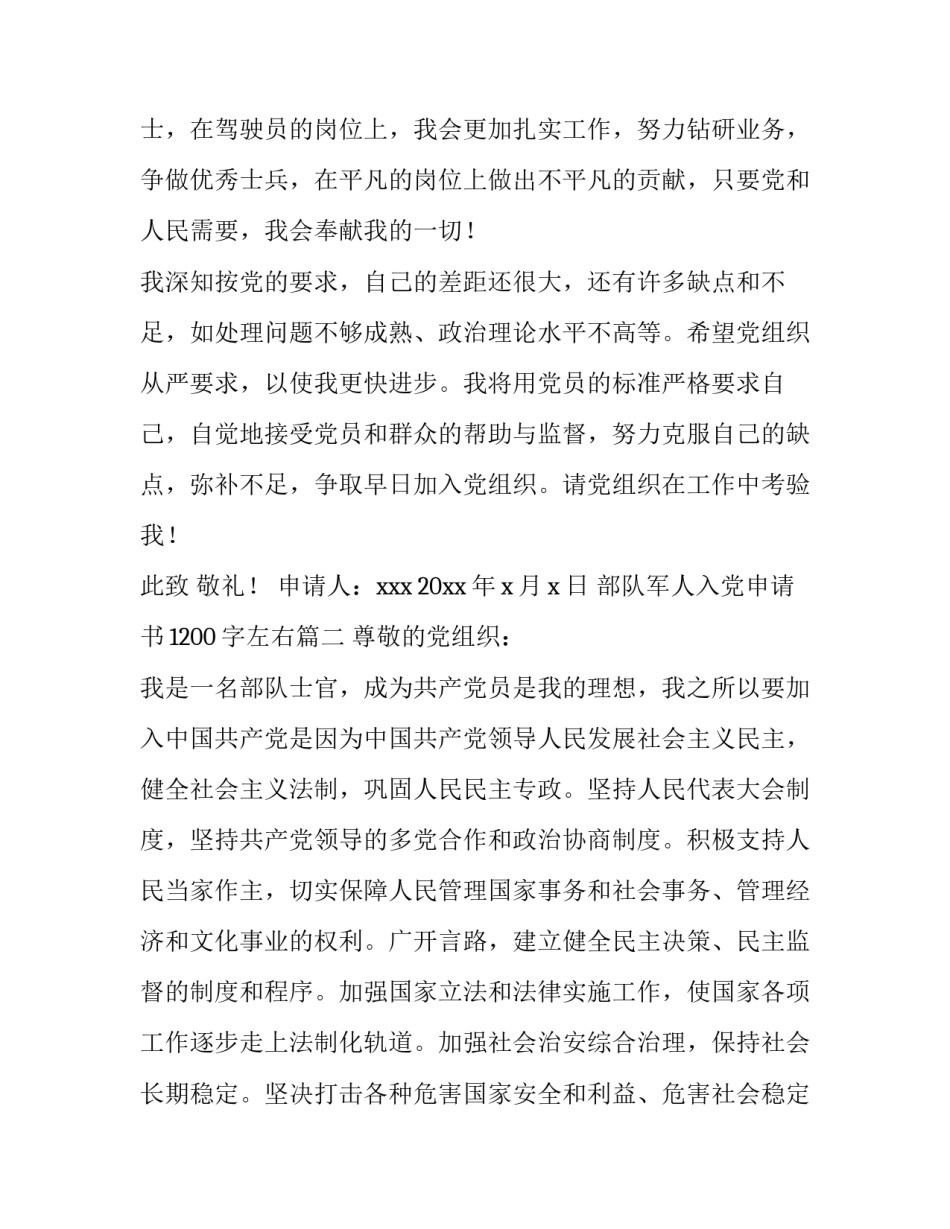 士，在驾驶员的岗位上，我会更加扎实工作，努力钻研业务，争做优秀士兵，在平凡的岗位上做出不平凡的贡献，只要党和人民需要，我会奉献我的一切！

我深知按党的要求，自己的差距还很大，还有许多缺点和不足，如处理问题不够成熟、政治理论水平不高等。希望党组织从严要求，以使我更快进步。我将用党员的标准严格要求自己，自觉地接受党员和群众的帮助与监督，努力克服自己的缺点，弥补不足，争取早日加入党组织。请党组织在工作中考验我！

此致 敬礼！ 申请人：xxx 20xx 年 x 月 x 日 部队军人入党申请书 1200 字左右篇二 尊敬的党组织：

我是一名部队士官，成为共产党员是我的理想，我之所以要加入中国共产党是因为中国共产党领导人民发展社会主义民主，健全社会主义法制，巩固人民民主专政。坚持人民代表大会制度，坚持共产党领导的多党合作和政治协商制度。积极支持人民当家作主，切实保障人民管理国家事务和社会事务、管理经济和文化事业的权利。广开言路，建立健全民主决策、民主监督的制度和程序。加强国家立法和法律实施工作，使国家各项工作逐步走上法制化轨道。加强社会治安综合治理，保持社会长期稳定。坚决打击各种危害国家安全和利益、危害社会稳定